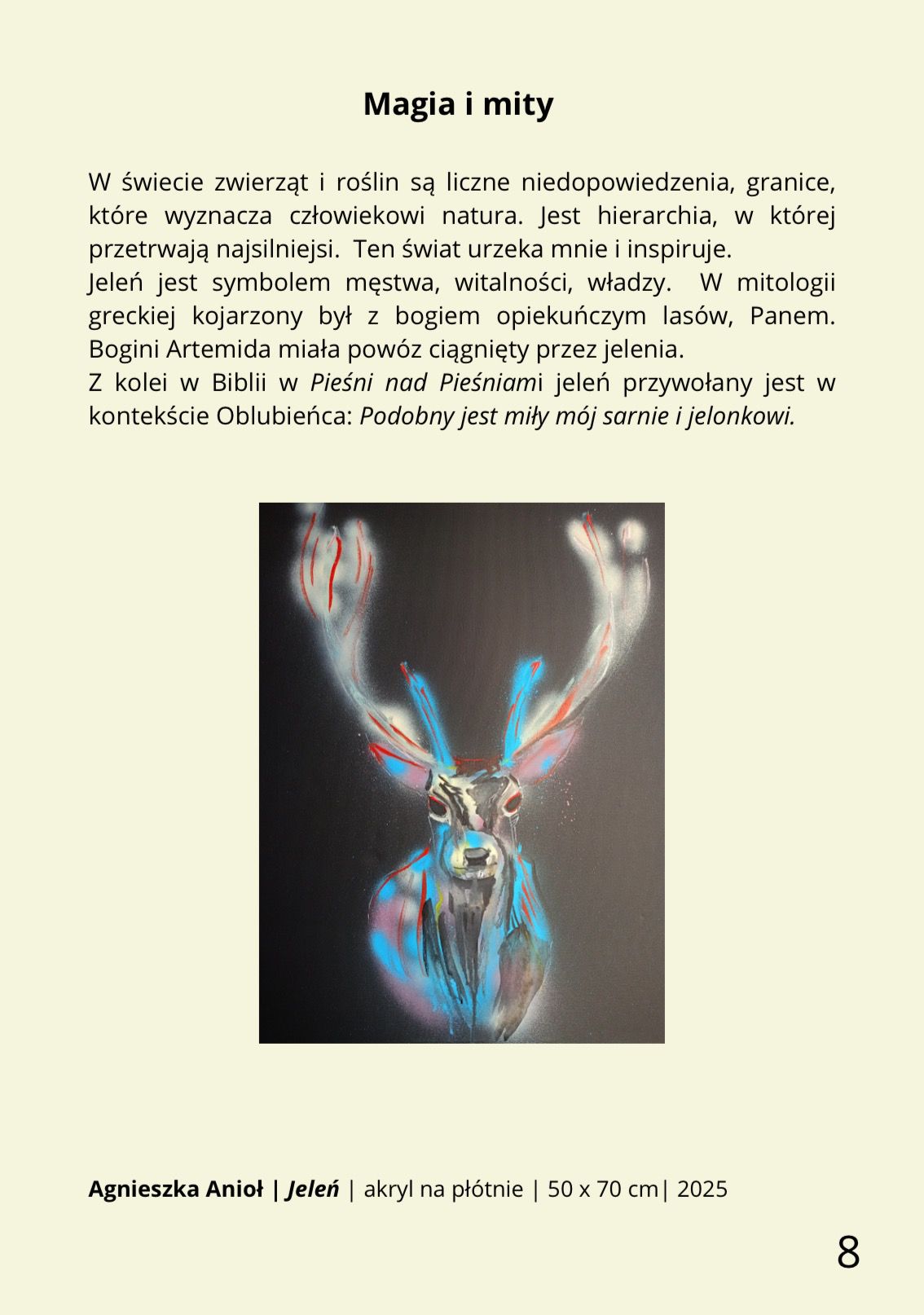 Magia i mity

W świecie zwierząt i roślin są liczne niedopowiedzenia, granice, które wyznacza człowiekowi natura. Jest hierarchia, w której przetrwają najsilniejsi. Ten świat urzeka mnie i inspiruje.

Jeleń jest symbolem męstwa, witalności, władzy. W mitologii greckiej kojarzony był z bogiem opiekuńczym lasów, Panem. Bogini Artemida miała powóz ciągnięty przez jelenia.

Z kolei w Biblii w Pieśni nad Pieśniami jeleń przywołany jest w kontekście Oblubieńca: Podobny jest miły mój sarnie i jelonkowi.

Agnieszka Anioł | Jeleń | akryl na płótnie | 50 x 70 cm| 2025

8